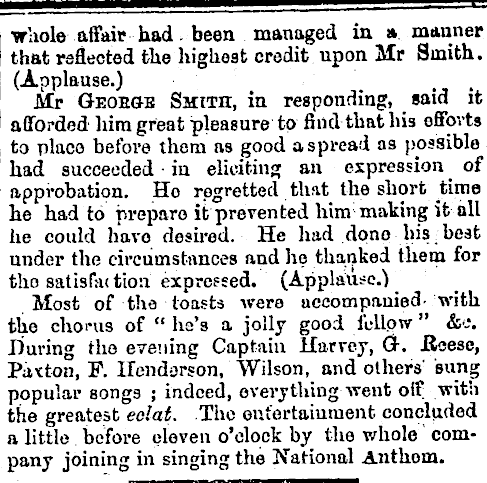 whole affair had been managed in a manner that reflected the highest credit upon Mr Smith. (Applause.)

Mr GEORGE SMITH, in responding, said it afforded him great pleasure to find that his efforts to place before them as good a spread as possible had succeeded in eliciting an expression of approbation. He regretted that the short time he had to prepare it prevented him making it all he could have desired. He had done his best under the circumstances and he thanked them for the satisfaction expressed. (Applause.)

Most of the toasts were accompanied with the chorus of "he's a jolly good fellow" &c. During the evening Captain Harvey, G. Reese, Paxton, F. Henderson, Wilson, and others sung popular songs ; indeed, everything went off with the greatest eclat. The entertainment concluded a little before eleven o'clock by the whole company joining in singing the National Anthem.